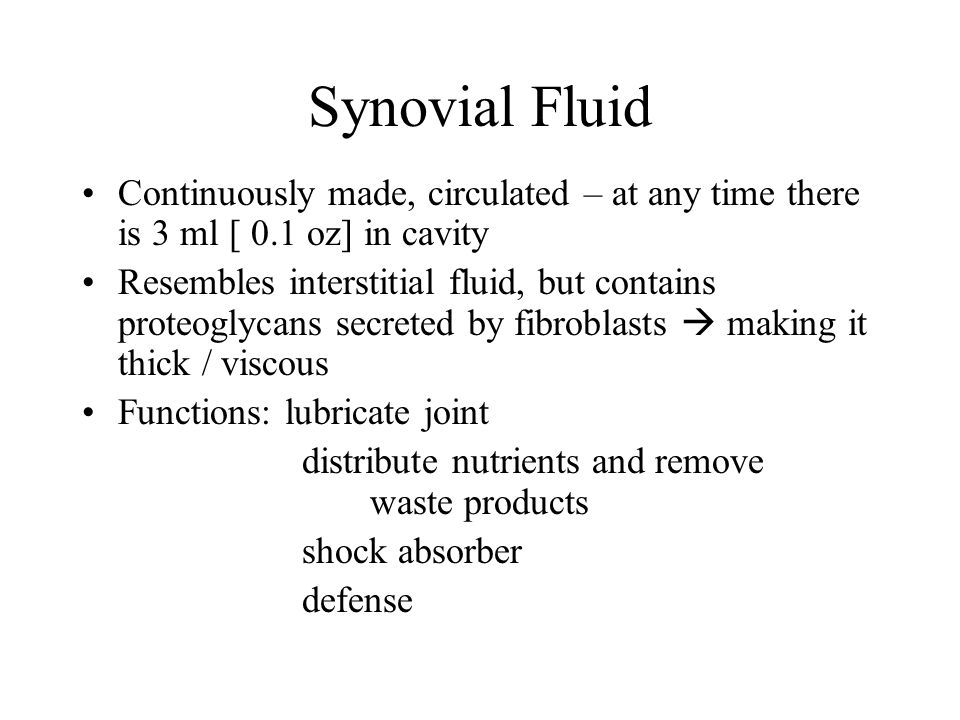 Synovial Fluid

• Continuously made, circulated – at any time there is 3 ml [ 0.1 oz] in cavity

• Resembles interstitial fluid, but contains proteoglycans secreted by fibroblasts → making it thick / viscous

• Functions: lubricate joint

distribute nutrients and remove waste products

shock absorber

defense